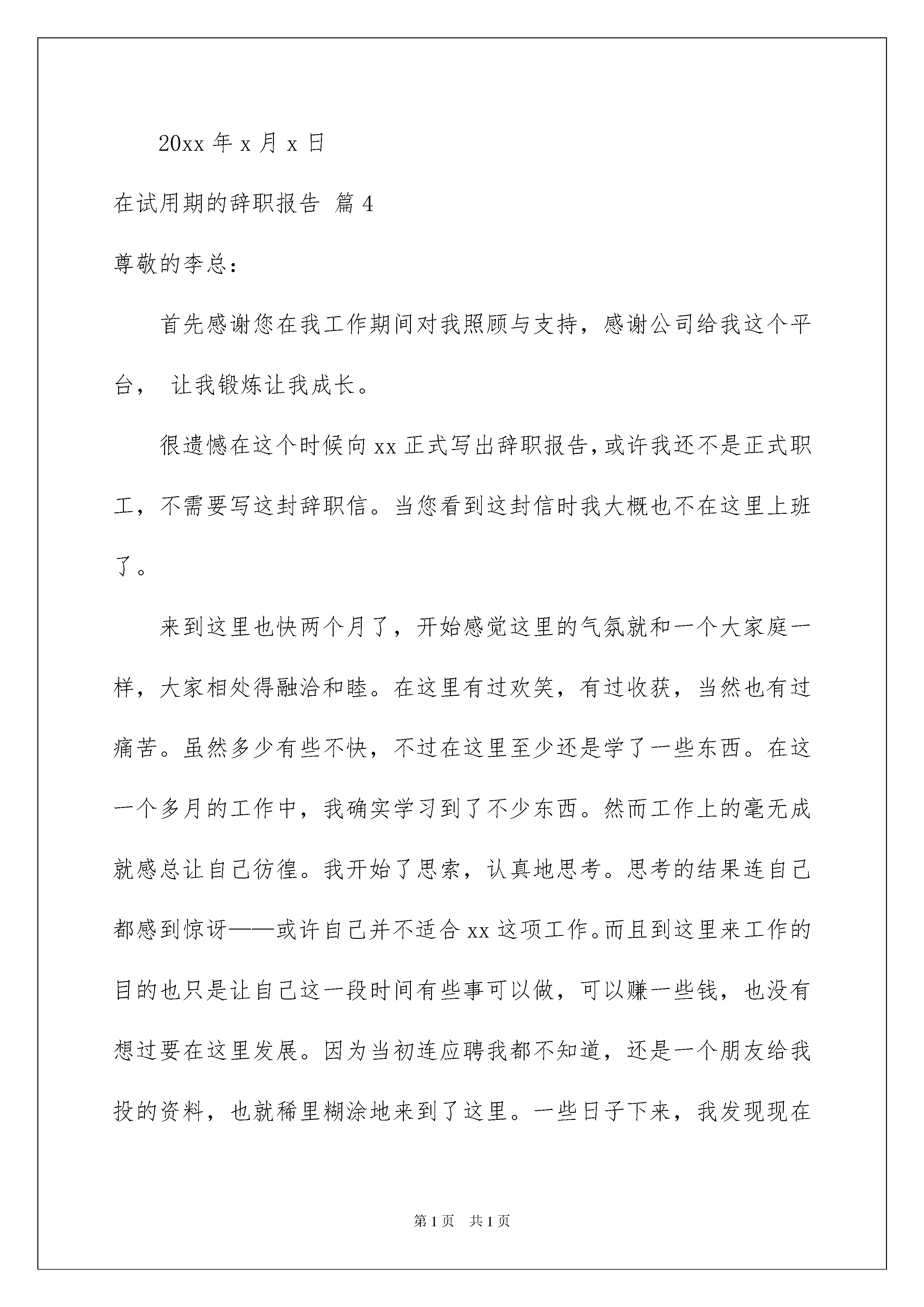 20xx 年 x 月 x 日

在试用期的辞职报告 篇 4

尊敬的李总：

首先感谢您在我工作期间对我照顾与支持，感谢公司给我这个平台， 让我锻炼让我成长。

很遗憾在这个时候向 xx 正式写出辞职报告，或许我还不是正式职工，不需要写这封辞职信。当您看到这封信时我大概也不在这里上班了。

来到这里也快两个月了，开始感觉这里的气氛就和一个大家庭一样，大家相处得融洽和睦。在这里有过欢笑，有过收获，当然也有过痛苦。虽然多少有些不快，不过在这里至少还是学了一些东西。在这一个多月的工作中，我确实学习到了不少东西。然而工作上的毫无成就感总让自己彷徨。我开始了思索，认真地思考。思考的结果连自己都感到惊讶——或许自己并不适合 xx 这项工作。而且到这里来工作的目的也只是让自己这一段时间有些事可以做，可以赚一些钱，也没有想过要在这里发展。因为当初连应聘我都不知道，还是一个朋友给我投的资料，也就稀里糊涂地来到了这里。一些日子下来，我发现现在

第 1 页　共 1 页